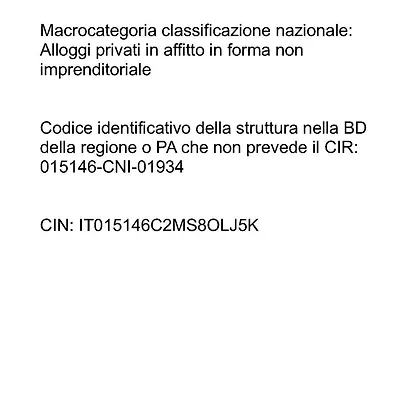 Macrocategoria classificazione nazionale: Alloggi privati in affitto in forma non imprenditoriale

Codice identificativo della struttura nella BD della regione o PA che non prevede il CIR: 015146-CNI-01934

CIN: IT015146C2MS8OLJ5K